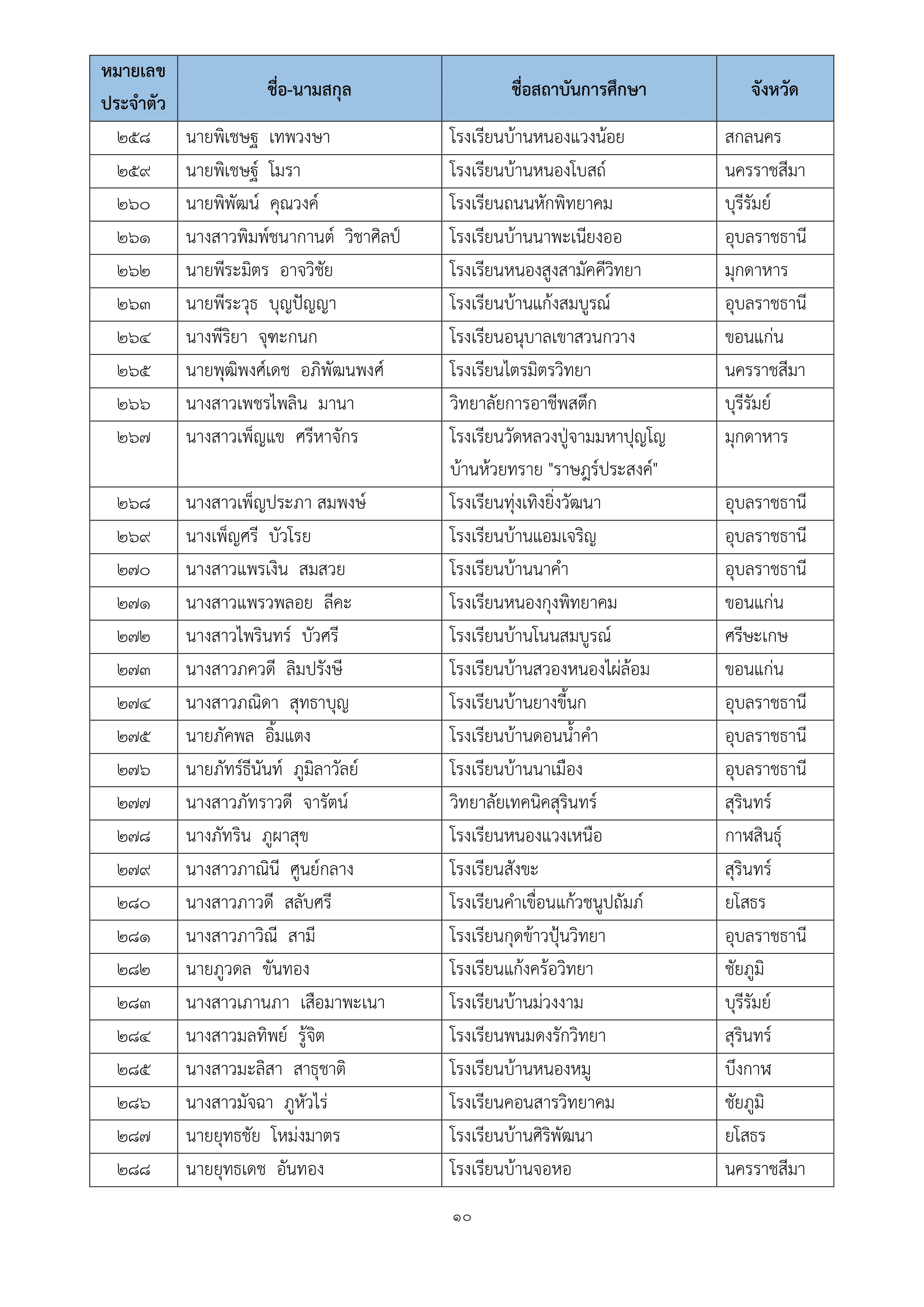 | หมายเลขประจำตัว | ชื่อ-นามสกุล | ชื่อสถาบันการศึกษา | จังหวัด |
|---|---|---|---|
| ๒๕๘ | นายพิเชษฐ เทพวงษา | โรงเรียนบ้านหนองแวงน้อย | สกลนคร |
| ๒๕๙ | นายพิเชษฐ์ โมรา | โรงเรียนบ้านหนองโบสถ์ | นครราชสีมา |
| ๒๖๐ | นายพิพัฒน์ คุณวงค์ | โรงเรียนถนนหักพิทยาคม | บุรีรัมย์ |
| ๒๖๑ | นางสาวพิมพ์ชนากานต์ วิชาศิลป์ | โรงเรียนบ้านนาพะเนียงออ | อุบลราชธานี |
| ๒๖๒ | นายพีระมิตร อาจวิชัย | โรงเรียนหนองสูงสามัคคีวิทยา | มุกดาหาร |
| ๒๖๓ | นายพีระวุธ บุญปัญญา | โรงเรียนบ้านแก้งสมบูรณ์ | อุบลราชธานี |
| ๒๖๔ | นางพีริยา จุฑะกนก | โรงเรียนอนุบาลเขาสวนกวาง | ขอนแก่น |
| ๒๖๕ | นายพุฒิพงศ์เดช อภิพัฒนพงศ์ | โรงเรียนไตรมิตรวิทยา | นครราชสีมา |
| ๒๖๖ | นางสาวเพชรไพลิน มานา | วิทยาลัยการอาชีพสตึก | บุรีรัมย์ |
| ๒๖๗ | นางสาวเพ็ญแข ศรีหาจักร | โรงเรียนวัดหลวงปู่จามมหาปุญโญ บ้านห้วยทราย "ราษฎร์ประสงค์" | มุกดาหาร |
| ๒๖๘ | นางสาวเพ็ญประภา สมพงษ์ | โรงเรียนทุ่งเทิงยิ่งวัฒนา | อุบลราชธานี |
| ๒๖๙ | นางเพ็ญศรี บัวโรย | โรงเรียนบ้านแอมเจริญ | อุบลราชธานี |
| ๒๗๐ | นางสาวแพรเงิน สมสวย | โรงเรียนบ้านนาคำ | อุบลราชธานี |
| ๒๗๑ | นางสาวแพรวพลอย ลีคะ | โรงเรียนหนองกุงพิทยาคม | ขอนแก่น |
| ๒๗๒ | นางสาวไพรินทร์ บัวศรี | โรงเรียนบ้านโนนสมบูรณ์ | ศรีษะเกษ |
| ๒๗๓ | นางสาวภควดี ลิมปรังษี | โรงเรียนบ้านสวองหนองไผ่ล้อม | ขอนแก่น |
| ๒๗๔ | นางสาวภณิดา สุทธาบุญ | โรงเรียนบ้านยางขี้นก | อุบลราชธานี |
| ๒๗๕ | นายภัคพล อิ้มแตง | โรงเรียนบ้านดอนน้ำคำ | อุบลราชธานี |
| ๒๗๖ | นายภัทร์ธีนันท์ ภูมิลาวัลย์ | โรงเรียนบ้านนาเมือง | อุบลราชธานี |
| ๒๗๗ | นางสาวภัทราวดี จารัตน์ | วิทยาลัยเทคนิคสุรินทร์ | สุรินทร์ |
| ๒๗๘ | นางภัทริน ภูผาสุข | โรงเรียนหนองแวงเหนือ | กาฬสินธุ์ |
| ๒๗๙ | นางสาวภาณินี ศูนย์กลาง | โรงเรียนสังขะ | สุรินทร์ |
| ๒๘๐ | นางสาวภาวดี สลับศรี | โรงเรียนคำเขื่อนแก้วชนูปถัมภ์ | ยโสธร |
| ๒๘๑ | นางสาวภาวิณี สามี | โรงเรียนกุดข้าวปุ้นวิทยา | อุบลราชธานี |
| ๒๘๒ | นายภูวดล ขันทอง | โรงเรียนแก้งคร้อวิทยา | ชัยภูมิ |
| ๒๘๓ | นางสาวเภานภา เสือมาพะเนา | โรงเรียนบ้านม่วงงาม | บุรีรัมย์ |
| ๒๘๔ | นางสาวมลทิพย์ รู้จิต | โรงเรียนพนมดงรักวิทยา | สุรินทร์ |
| ๒๘๕ | นางสาวมะลิสา สาธุชาติ | โรงเรียนบ้านหนองหมู | บึงกาฬ |
| ๒๘๖ | นางสาวมัจฉา ภูหัวไร่ | โรงเรียนคอนสารวิทยาคม | ชัยภูมิ |
| ๒๘๗ | นายยุทธชัย โหม่งมาตร | โรงเรียนบ้านศิริพัฒนา | ยโสธร |
| ๒๘๘ | นายยุทธเดช อันทอง | โรงเรียนบ้านจอหอ | นครราชสีมา |

๑๐